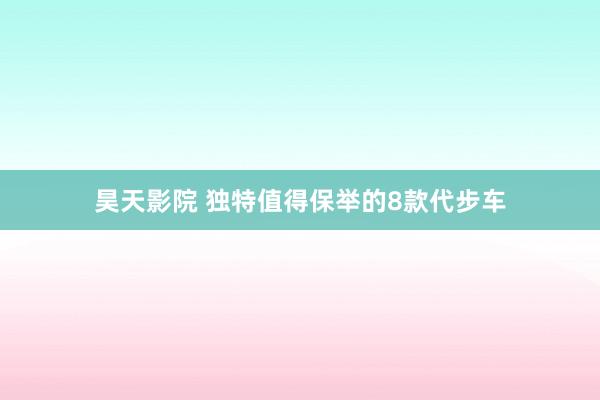 昊天影院 独特值得保举的8款代步车